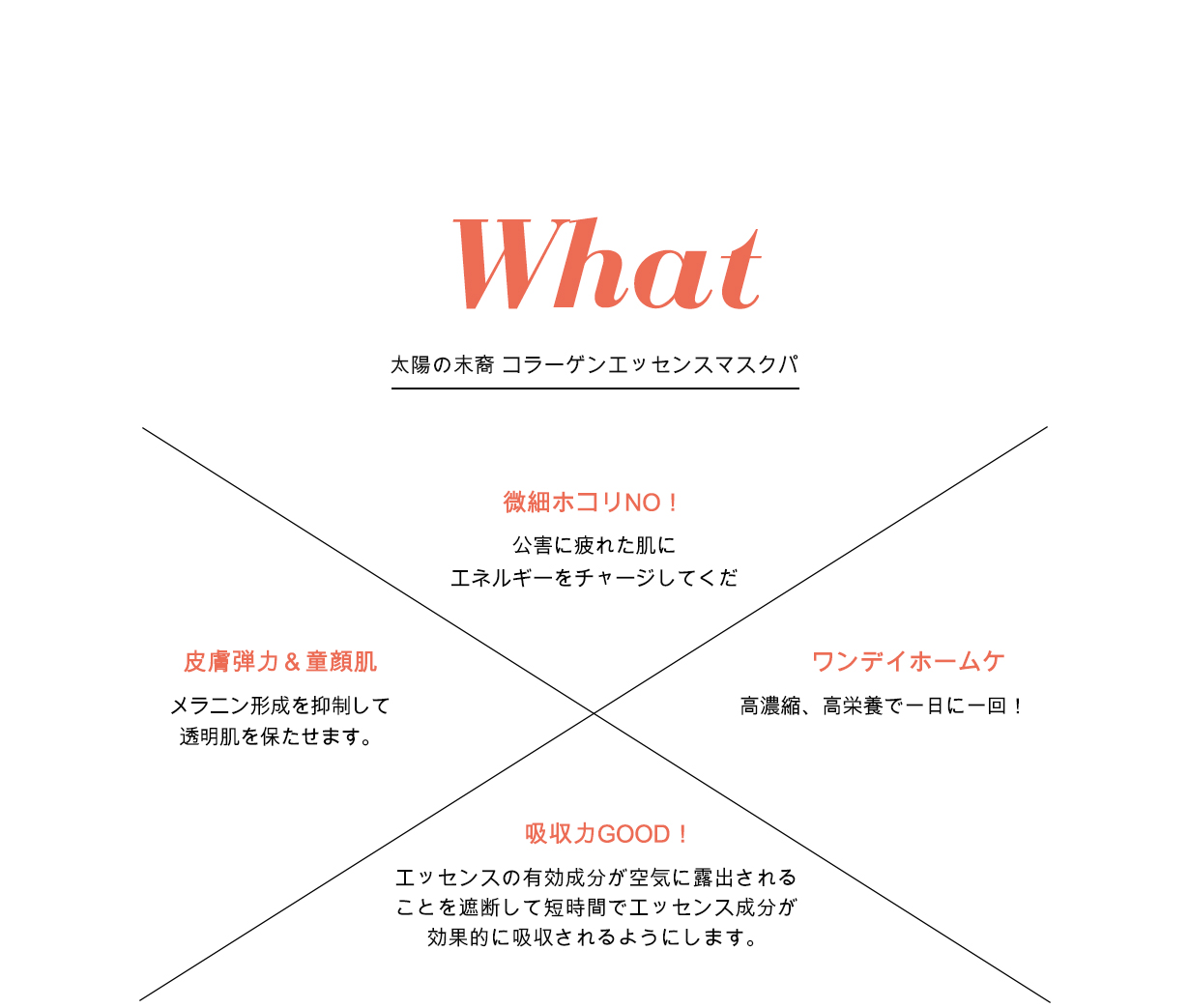 What

太陽の末裔 コラーゲンエッセンスマスクパ

微細ホコリNO！

公害に疲れた肌に
エネルギーをチャージしてくだ

皮膚弾力＆童顔肌

メラニン形成を抑制して
透明肌を保たせます。

ワンデイホームケ

高濃縮、高栄養で一日に一回！

吸収力GOOD！

エッセンスの有効成分が空気に露出される
ことを遮断して短時間でエッセンス成分が
効果的に吸収されるようにします。